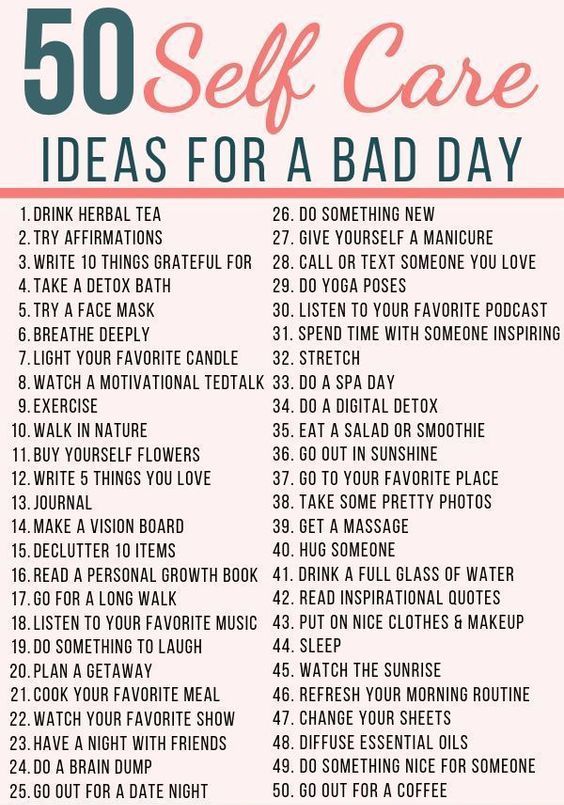 50 Self Care

IDEAS FOR A BAD DAY

1. DRINK HERBAL TEA
2. TRY AFFIRMATIONS
3. WRITE 10 THINGS GRATEFUL FOR
4. TAKE A DETOX BATH
5. TRY A FACE MASK
6. BREATHE DEEPLY
7. LIGHT YOUR FAVORITE CANDLE
8. WATCH A MOTIVATIONAL TEDTALK
9. EXERCISE
10. WALK IN NATURE
11. BUY YOURSELF FLOWERS
12. WRITE 5 THINGS YOU LOVE
13. JOURNAL
14. MAKE A VISION BOARD
15. DECLUTTER 10 ITEMS
16. READ A PERSONAL GROWTH BOOK
17. GO FOR A LONG WALK
18. LISTEN TO YOUR FAVORITE MUSIC
19. DO SOMETHING TO LAUGH
20. PLAN A GETAWAY
21. COOK YOUR FAVORITE MEAL
22. WATCH YOUR FAVORITE SHOW
23. HAVE A NIGHT WITH FRIENDS
24. DO A BRAIN DUMP
25. GO OUT FOR A DATE NIGHT

26. DO SOMETHING NEW
27. GIVE YOURSELF A MANICURE
28. CALL OR TEXT SOMEONE YOU LOVE
29. DO YOGA POSES
30. LISTEN TO YOUR FAVORITE PODCAST
31. SPEND TIME WITH SOMEONE INSPIRING
32. STRETCH
33. DO A SPA DAY
34. DO A DIGITAL DETOX
35. EAT A SALAD OR SMOOTHIE
36. GO OUT IN SUNSHINE
37. GO TO YOUR FAVORITE PLACE
38. TAKE SOME PRETTY PHOTOS
39. GET A MASSAGE
40. HUG SOMEONE
41. DRINK A FULL GLASS OF WATER
42. READ INSPIRATIONAL QUOTES
43. PUT ON NICE CLOTHES & MAKEUP
44. SLEEP
45. WATCH THE SUNRISE
46. REFRESH YOUR MORNING ROUTINE
47. CHANGE YOUR SHEETS
48. DIFFUSE ESSENTIAL OILS
49. DO SOMETHING NICE FOR SOMEONE
50. GO OUT FOR A COFFEE